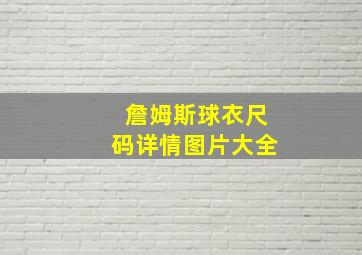 詹姆斯球衣尺码详情图片大全